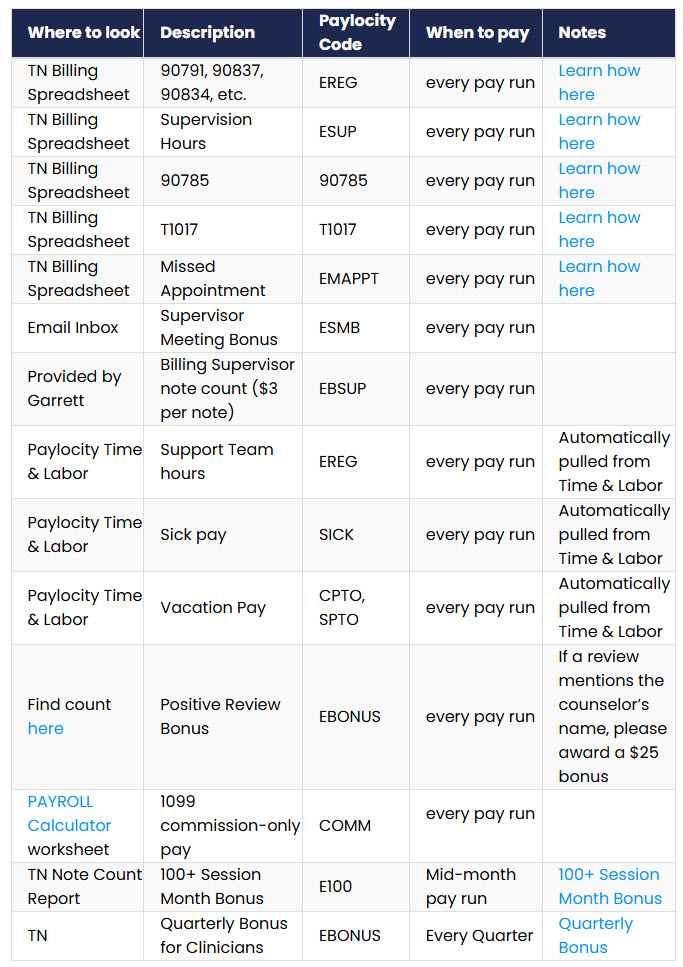 | Where to look | Description | Paylocity Code | When to pay | Notes |
|---|---|---|---|---|
| TN Billing Spreadsheet | 90791, 90837, 90834, etc. | EREG | every pay run | Learn how here |
| TN Billing Spreadsheet | Supervision Hours | ESUP | every pay run | Learn how here |
| TN Billing Spreadsheet | 90785 | 90785 | every pay run | Learn how here |
| TN Billing Spreadsheet | T1017 | T1017 | every pay run | Learn how here |
| TN Billing Spreadsheet | Missed Appointment | EMAPPT | every pay run | Learn how here |
| Email Inbox | Supervisor Meeting Bonus | ESMB | every pay run | |
| Provided by Garrett | Billing Supervisor note count ($3 per note) | EBSUP | every pay run | |
| Paylocity Time & Labor | Support Team hours | EREG | every pay run | Automatically pulled from Time & Labor |
| Paylocity Time & Labor | Sick pay | SICK | every pay run | Automatically pulled from Time & Labor |
| Paylocity Time & Labor | Vacation Pay | CPTO, SPTO | every pay run | Automatically pulled from Time & Labor |
| Find count here | Positive Review Bonus | EBONUS | every pay run | If a review mentions the counselor's name, please award a $25 bonus |
| PAYROLL Calculator worksheet | 1099 commission-only pay | COMM | every pay run | |
| TN Note Count Report | 100+ Session Month Bonus | E100 | Mid-month pay run | 100+ Session Month Bonus |
| TN | Quarterly Bonus for Clinicians | EBONUS | Every Quarter | Quarterly Bonus |